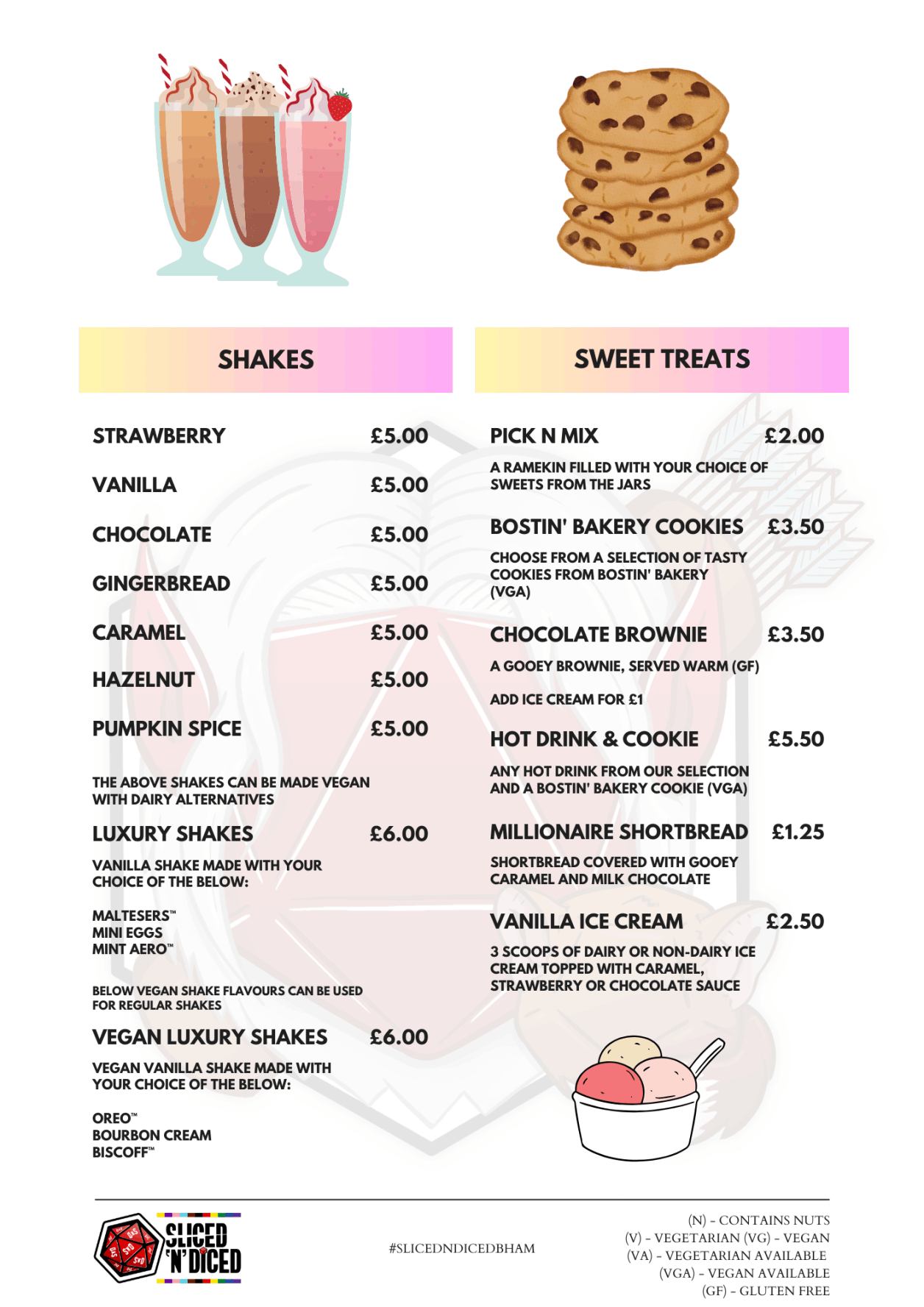 SHAKES

STRAWBERRY £5.00

VANILLA £5.00

CHOCOLATE £5.00

GINGERBREAD £5.00

CARAMEL £5.00

HAZELNUT £5.00

PUMPKIN SPICE £5.00

THE ABOVE SHAKES CAN BE MADE VEGAN WITH DAIRY ALTERNATIVES

LUXURY SHAKES £6.00

VANILLA SHAKE MADE WITH YOUR CHOICE OF THE BELOW:

MALTESERS™
MINI EGGS
MINT AERO™

BELOW VEGAN SHAKE FLAVOURS CAN BE USED FOR REGULAR SHAKES

VEGAN LUXURY SHAKES £6.00

VEGAN VANILLA SHAKE MADE WITH YOUR CHOICE OF THE BELOW:

OREO™
BOURBON CREAM
BISCOFF™

SWEET TREATS

PICK N MIX £2.00

A RAMEKIN FILLED WITH YOUR CHOICE OF SWEETS FROM THE JARS

BOSTIN' BAKERY COOKIES £3.50

CHOOSE FROM A SELECTION OF TASTY COOKIES FROM BOSTIN' BAKERY (VGA)

CHOCOLATE BROWNIE £3.50

A GOOEY BROWNIE, SERVED WARM (GF)

ADD ICE CREAM FOR £1

HOT DRINK & COOKIE £5.50

ANY HOT DRINK FROM OUR SELECTION AND A BOSTIN' BAKERY COOKIE (VGA)

MILLIONAIRE SHORTBREAD £1.25

SHORTBREAD COVERED WITH GOOEY CARAMEL AND MILK CHOCOLATE

VANILLA ICE CREAM £2.50

3 SCOOPS OF DAIRY OR NON-DAIRY ICE CREAM TOPPED WITH CARAMEL, STRAWBERRY OR CHOCOLATE SAUCE

SLICED 'N' DICED

#SLICEDNDICEDBHAM

(N) - CONTAINS NUTS
(V) - VEGETARIAN (VG) - VEGAN
(VA) - VEGETARIAN AVAILABLE
(VGA) - VEGAN AVAILABLE
(GF) - GLUTEN FREE